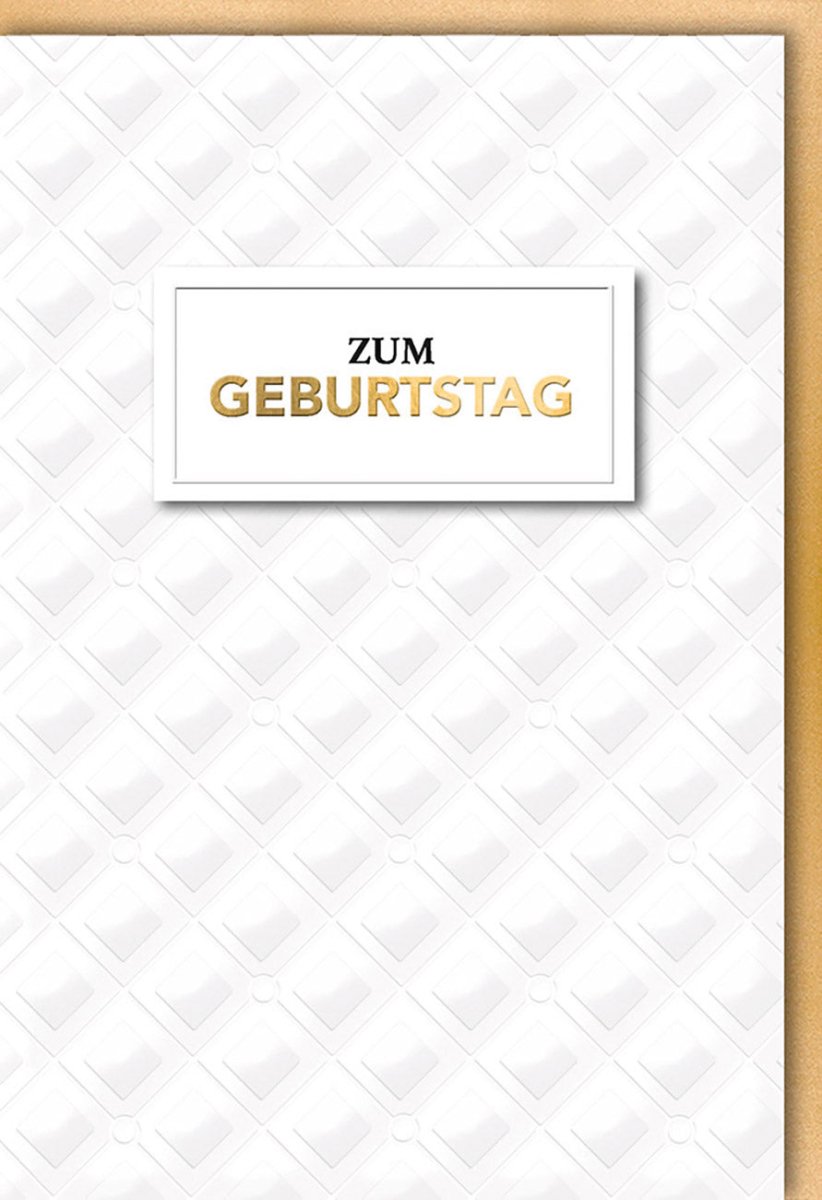 ZUM
GEBURTSTAG